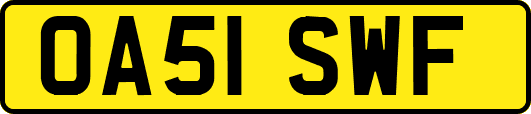 OA51 SWF